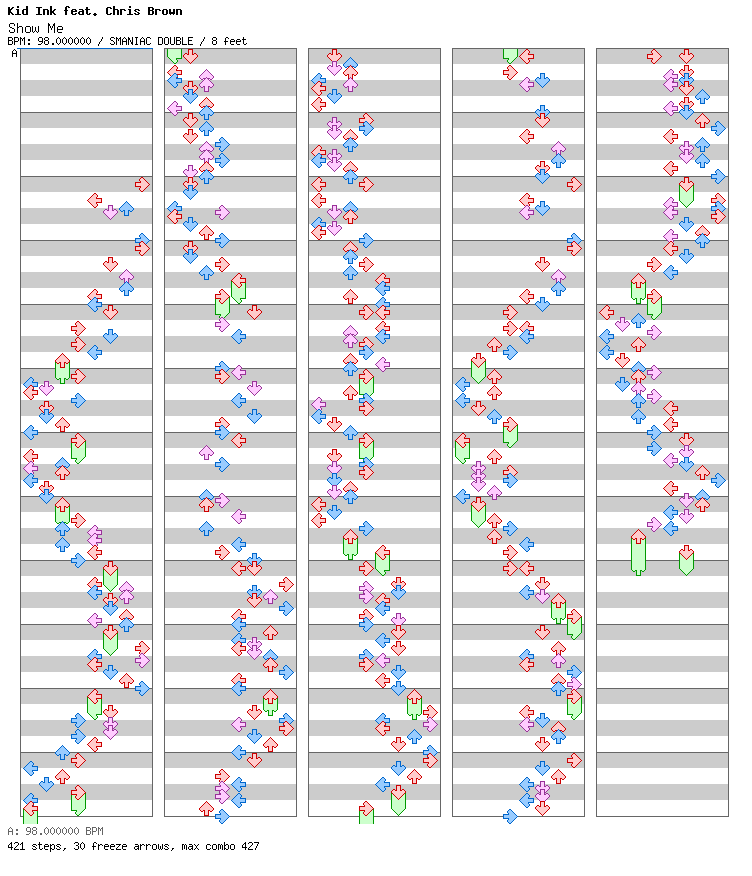 Kid Ink feat. Chris Brown
Show Me
BPM: 98.000000 / SMANIAC DOUBLE / 8 feet
A

A: 98.000000 BPM
421 steps, 30 freeze arrows, max combo 427